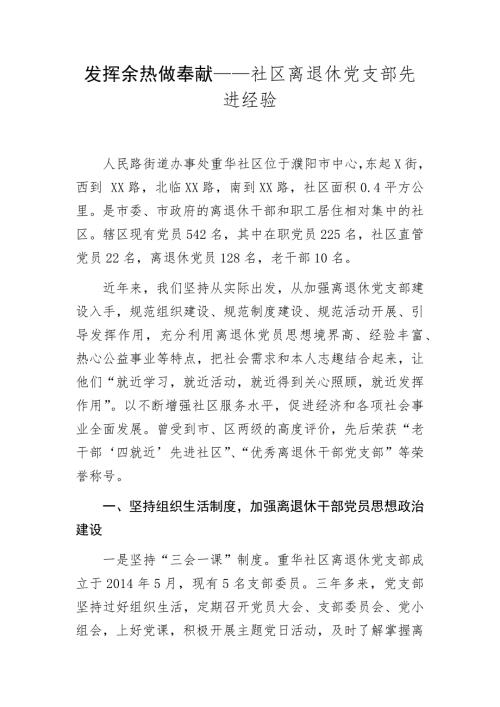 发挥余热做奉献——社区离退休党支部先进经验

人民路街道办事处重华社区位于濮阳市中心,东起X街,西到 XX路,北临XX路,南到XX路,社区面积0.4平方公里。是市委、市政府的离退休干部和职工居住相对集中的社区。辖区现有党员542名,其中在职党员225名,社区直管党员22名,离退休党员128名,老干部10名。

近年来,我们坚持从实际出发,从加强离退休党支部建设入手,规范组织建设、规范制度建设、规范活动开展、引导发挥作用,充分利用离退休党员思想境界高、经验丰富、热心公益事业等特点,把社会需求和本人志趣结合起来,让他们“就近学习,就近活动,就近得到关心照顾,就近发挥作用”。以不断增强社区服务水平,促进经济和各项社会事业全面发展。曾受到市、区两级的高度评价,先后荣获“老干部‘四就近’先进社区”、“优秀离退休干部党支部”等荣誉称号。

一、坚持组织生活制度,加强离退休干部党员思想政治建设

一是坚持“三会一课”制度。重华社区离退休党支部成立于2014年5月,现有5名支部委员。三年多来,党支部坚持过好组织生活,定期召开党员大会、支部委员会、党小组会,上好党课,积极开展主题党日活动,及时了解掌握离